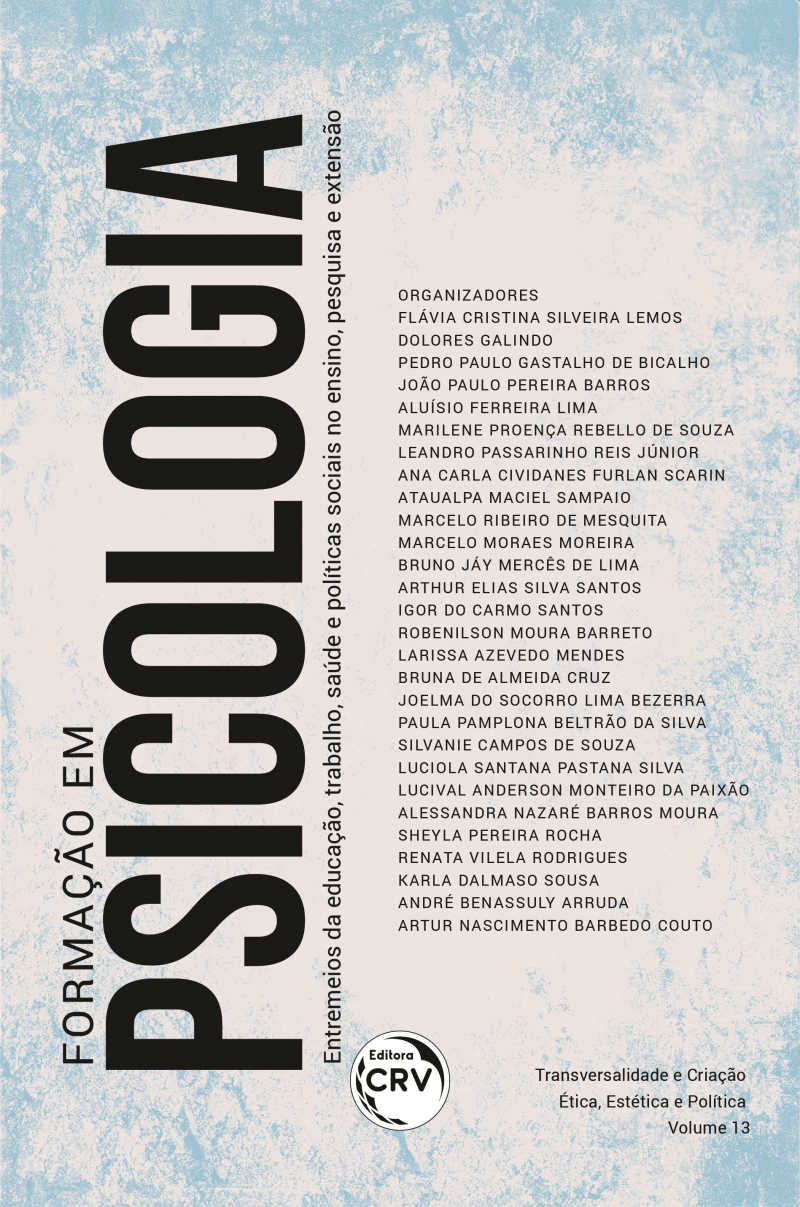 FORMAÇÃO EM
PSICOLOGIA
Entremeios da educação, trabalho, saúde e políticas sociais no ensino, pesquisa e extensão

ORGANIZADORES
FLÁVIA CRISTINA SILVEIRA LEMOS
DOLORES GALINDO
PEDRO PAULO GASTALHO DE BICALHO
JOÃO PAULO PEREIRA BARROS
ALUÍSIO FERREIRA LIMA
MARILENE PROENÇA REBELLO DE SOUZA
LEANDRO PASSARINHO REIS JÚNIOR
ANA CARLA CIVIDANES FURLAN SCARIN
ATAUALPA MACIEL SAMPAIO
MARCELO RIBEIRO DE MESQUITA
MARCELO MORAES MOREIRA
BRUNO JÁY MERCÊS DE LIMA
ARTHUR ELIAS SILVA SANTOS
IGOR DO CARMO SANTOS
ROBENILSON MOURA BARRETO
LARISSA AZEVEDO MENDES
BRUNA DE ALMEIDA CRUZ
JOELMA DO SOCORRO LIMA BEZERRA
PAULA PAMPLONA BELTRÃO DA SILVA
SILVANIE CAMPOS DE SOUZA
LUCIOLA SANTANA PASTANA SILVA
LUCIVAL ANDERSON MONTEIRO DA PAIXÃO
ALESSANDRA NAZARÉ BARROS MOURA
SHEYLA PEREIRA ROCHA
RENATA VILELA RODRIGUES
KARLA DALMASO SOUSA
ANDRÉ BENASSULY ARRUDA
ARTUR NASCIMENTO BARBEDO COUTO

Editora
CRV

Transversalidade e Criação
Ética, Estética e Política
Volume 13